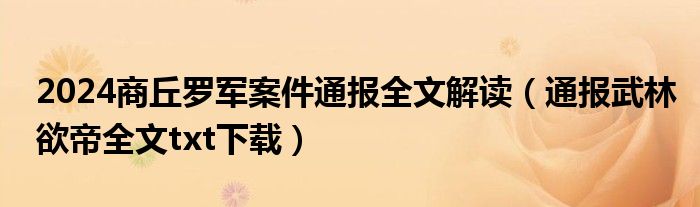 2024商丘罗军案件通报全文解读（通报武林欲帝全文txt下载）